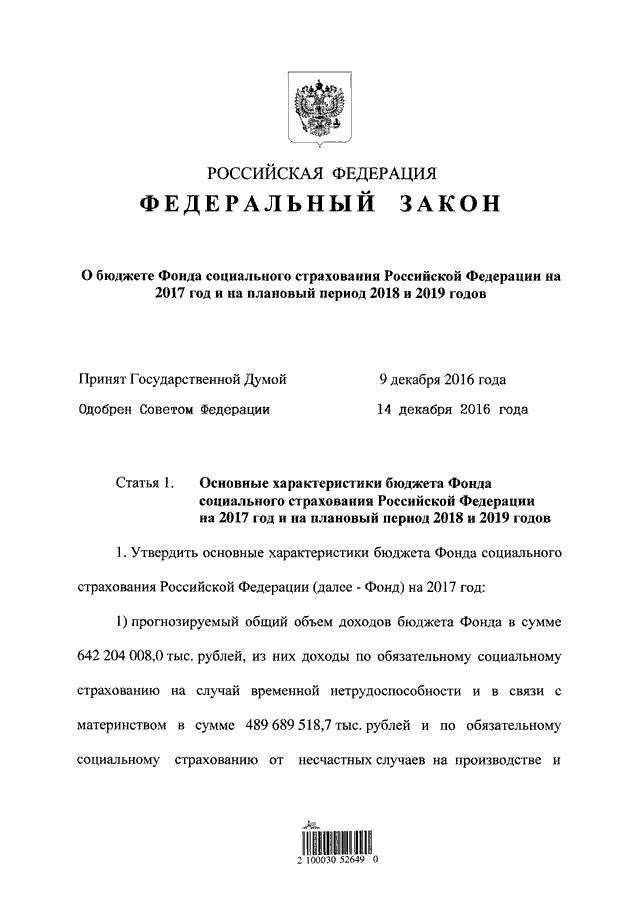 РОССИЙСКАЯ ФЕДЕРАЦИЯ

ФЕДЕРАЛЬНЫЙ ЗАКОН

О бюджете Фонда социального страхования Российской Федерации на 2017 год и на плановый период 2018 и 2019 годов

Принят Государственной Думой 9 декабря 2016 года

Одобрен Советом Федерации 14 декабря 2016 года

Статья 1. Основные характеристики бюджета Фонда социального страхования Российской Федерации на 2017 год и на плановый период 2018 и 2019 годов

1. Утвердить основные характеристики бюджета Фонда социального страхования Российской Федерации (далее - Фонд) на 2017 год:

1) прогнозируемый общий объем доходов бюджета Фонда в сумме 642 204 008,0 тыс. рублей, из них доходы по обязательному социальному страхованию на случай временной нетрудоспособности и в связи с материнством в сумме 489 689 518,7 тыс. рублей и по обязательному социальному страхованию от несчастных случаев на производстве и

2 100030 52649 0